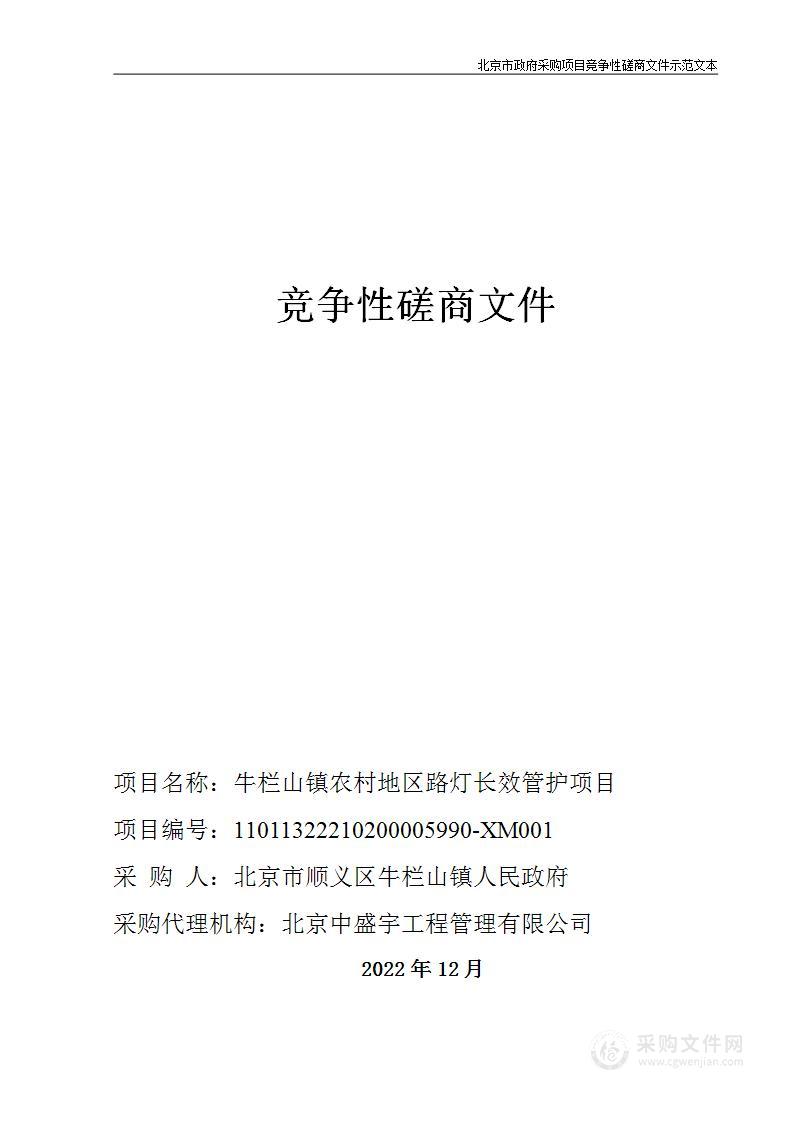 北京市政府采购项目竞争性磋商文件示范文本

竞争性磋商文件

项目名称：牛栏山镇农村地区路灯长效管护项目

项目编号：11011322210200005990-XM001

采 购 人：北京市顺义区牛栏山镇人民政府

采购代理机构：北京中盛宇工程管理有限公司

2022 年 12 月

采购文件网
www.cgwenjian.com